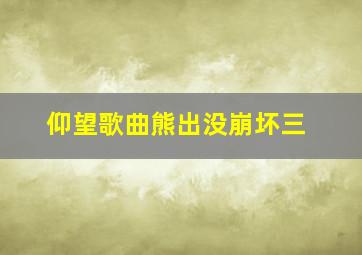 仰望歌曲熊出没崩坏三